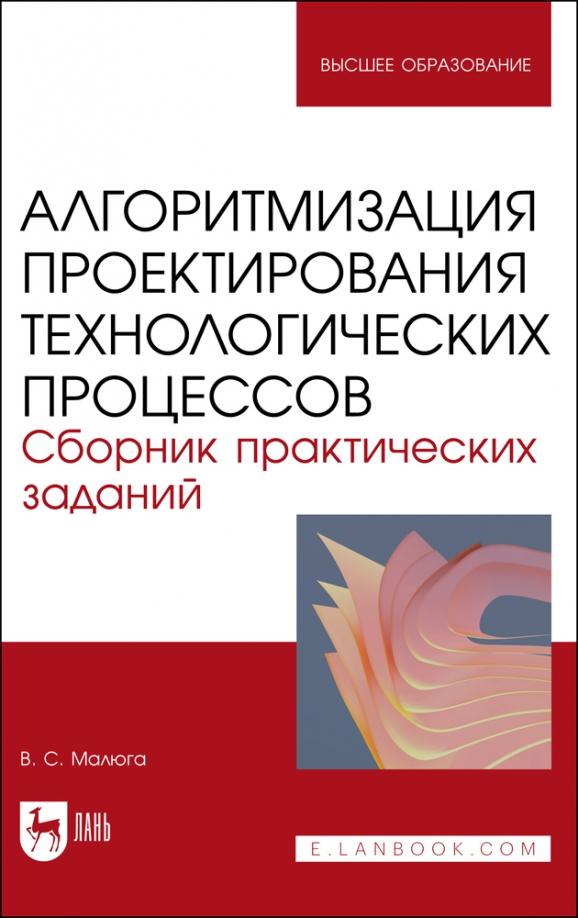 ВЫСШЕЕ ОБРАЗОВАНИЕ

АЛГОРИТМИЗАЦИЯ ПРОЕКТИРОВАНИЯ ТЕХНОЛОГИЧЕСКИХ ПРОЦЕССОВ
Сборник практических заданий

В. С. Малюга

ЛАНЬ

E.LANBOOK.COM